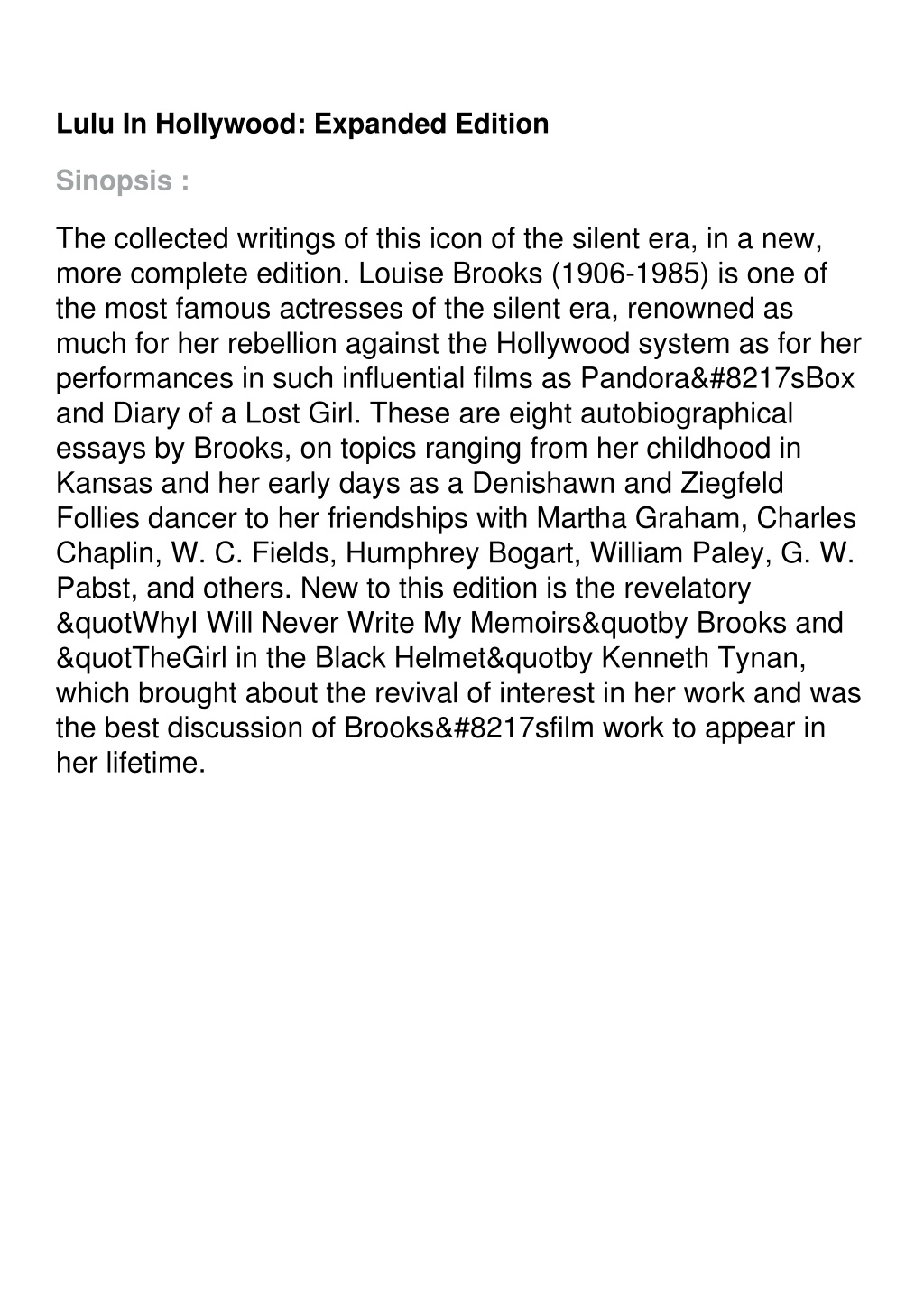 Lulu In Hollywood: Expanded Edition

Sinopsis :

The collected writings of this icon of the silent era, in a new, more complete edition. Louise Brooks (1906-1985) is one of the most famous actresses of the silent era, renowned as much for her rebellion against the Hollywood system as for her performances in such influential films as Pandora&#8217sBox and Diary of a Lost Girl. These are eight autobiographical essays by Brooks, on topics ranging from her childhood in Kansas and her early days as a Denishawn and Ziegfeld Follies dancer to her friendships with Martha Graham, Charles Chaplin, W. C. Fields, Humphrey Bogart, William Paley, G. W. Pabst, and others. New to this edition is the revelatory &quotWhyI Will Never Write My Memoirs&quotby Brooks and &quotTheGirl in the Black Helmet&quotby Kenneth Tynan, which brought about the revival of interest in her work and was the best discussion of Brooks&#8217sfilm work to appear in her lifetime.